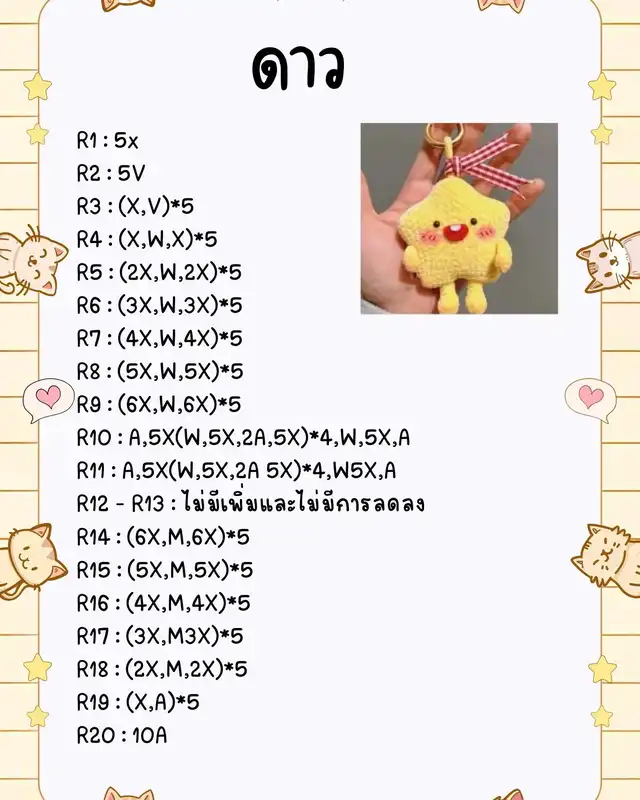 ดาว

R1 : 5x
R2 : 5V
R3 : (X,V)*5
R4 : (X,W,X)*5
R5 : (2X,W,2X)*5
R6 : (3X,W,3X)*5
R7 : (4X,W,4X)*5
R8 : (5X,W,5X)*5
R9 : (6X,W,6X)*5
R10 : A,5X(W,5X,2A,5X)*4,W,5X,A
R11 : A,5X(W,5X,2A 5X)*4,W5X,A
R12 - R13 : ไม่มีเพิ่มและไม่มีการลดลง
R14 : (6X,M,6X)*5
R15 : (5X,M,5X)*5
R16 : (4X,M,4X)*5
R17 : (3X,M3X)*5
R18 : (2X,M,2X)*5
R19 : (X,A)*5
R20 : 10A